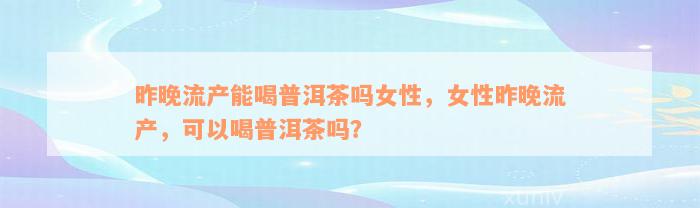 昨晚流产能喝普洱茶吗女性，女性昨晚流产，可以喝普洱茶吗?

xuniv